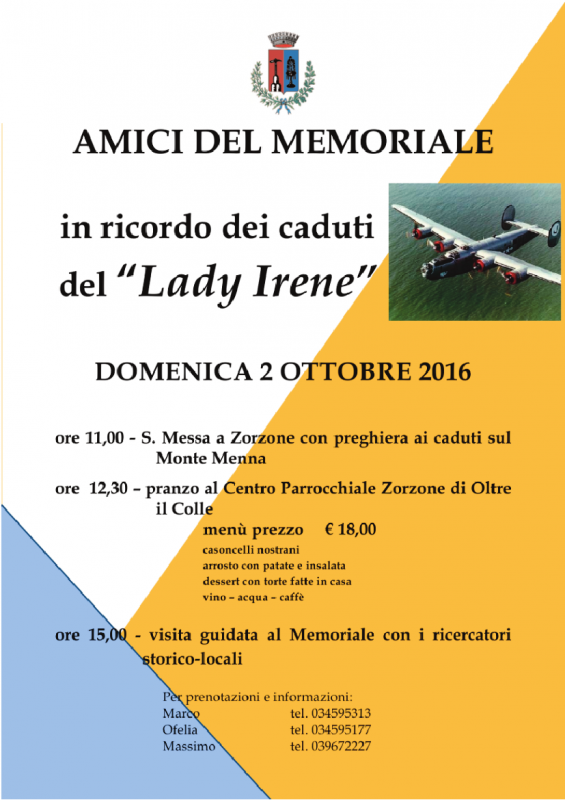 AMICI DEL MEMORIALE

in ricordo dei caduti del "Lady Irene"

DOMENICA 2 OTTOBRE 2016

ore 11,00 - S. Messa a Zorzone con preghiera ai caduti sul Monte Menna

ore 12,30 – pranzo al Centro Parrocchiale Zorzone di Oltre il Colle

menù prezzo € 18,00
casoncelli nostrani
arrosto con patate e insalata
dessert con torte fatte in casa
vino – acqua – caffè

ore 15,00 - visita guidata al Memoriale con i ricercatori storico-locali

Per prenotazioni e informazioni:
Marco tel. 034595313
Ofelia tel. 034595177
Massimo tel. 039672227